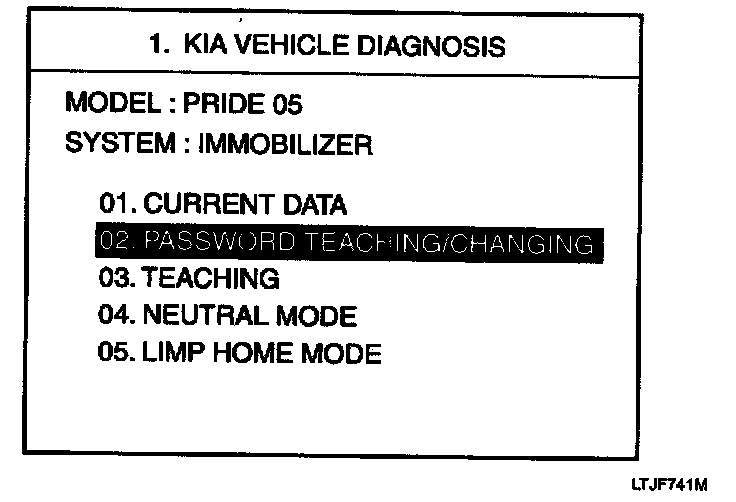 1. KIA VEHICLE DIAGNOSIS

MODEL : PRIDE 05
SYSTEM : IMMOBILIZER

01. CURRENT DATA
02. PASSWORD TEACHING/CHANGING
03. TEACHING
04. NEUTRAL MODE
05. LIMP HOME MODE

LTJF741M